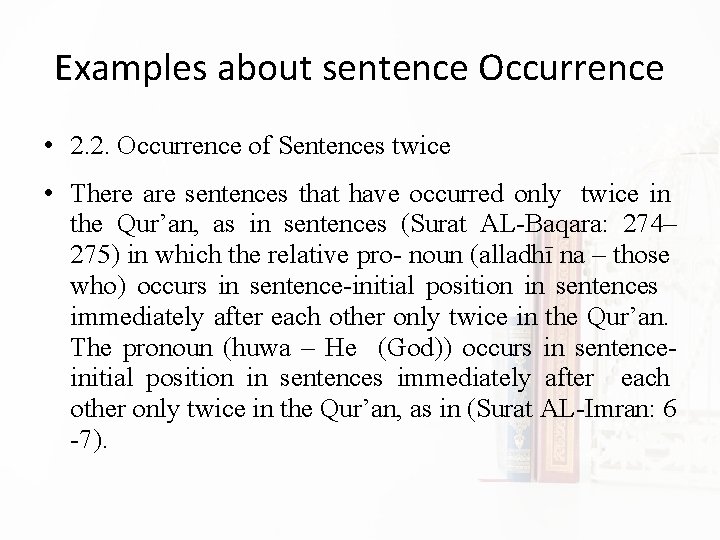 Examples about sentence Occurrence

• 2.2. Occurrence of Sentences twice

• There are sentences that have occurred only twice in the Qur'an, as in sentences (Surat AL-Baqara: 274–275) in which the relative pro- noun (alladhī na – those who) occurs in sentence-initial position in sentences immediately after each other only twice in the Qur'an. The pronoun (huwa – He (God)) occurs in sentence-initial position in sentences immediately after each other only twice in the Qur'an, as in (Surat AL-Imran: 6 -7).